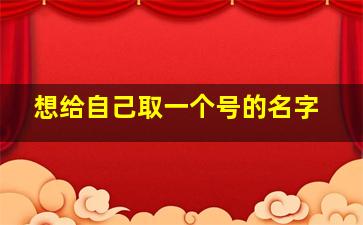 想给自己取一个号的名字